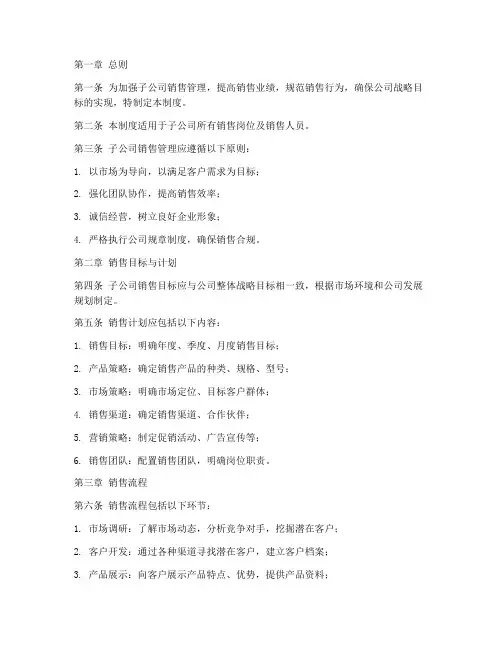 第一章 总则

第一条 为加强子公司销售管理，提高销售业绩，规范销售行为，确保公司战略目标的实现，特制定本制度。

第二条 本制度适用于子公司所有销售岗位及销售人员。

第三条 子公司销售管理应遵循以下原则：

1. 以市场为导向，以满足客户需求为目标；

2. 强化团队协作，提高销售效率；

3. 诚信经营，树立良好企业形象；

4. 严格执行公司规章制度，确保销售合规。

第二章 销售目标与计划

第四条 子公司销售目标应与公司整体战略目标相一致，根据市场环境和公司发展规划制定。

第五条 销售计划应包括以下内容：

1. 销售目标：明确年度、季度、月度销售目标；

2. 产品策略：确定销售产品的种类、规格、型号；

3. 市场策略：明确市场定位、目标客户群体；

4. 销售渠道：确定销售渠道、合作伙伴；

5. 营销策略：制定促销活动、广告宣传等；

6. 销售团队：配置销售团队，明确岗位职责。

第三章 销售流程

第六条 销售流程包括以下环节：

1. 市场调研：了解市场动态，分析竞争对手，挖掘潜在客户；

2. 客户开发：通过各种渠道寻找潜在客户，建立客户档案；

3. 产品展示：向客户展示产品特点、优势，提供产品资料；